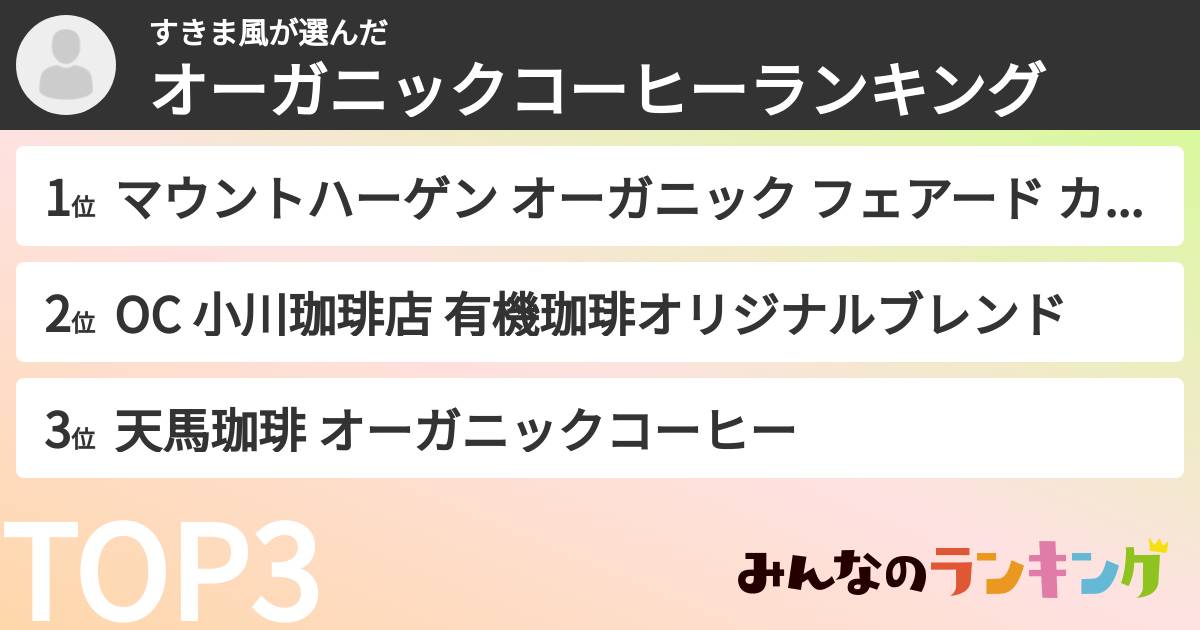 すきま風が選んだ
オーガニックコーヒーランキング

1位 マウントハーゲン オーガニック フェアード カ...

2位 OC 小川珈琲店 有機珈琲オリジナルブレンド

3位 天馬珈琲 オーガニックコーヒー

TOP3

みんなのランキング